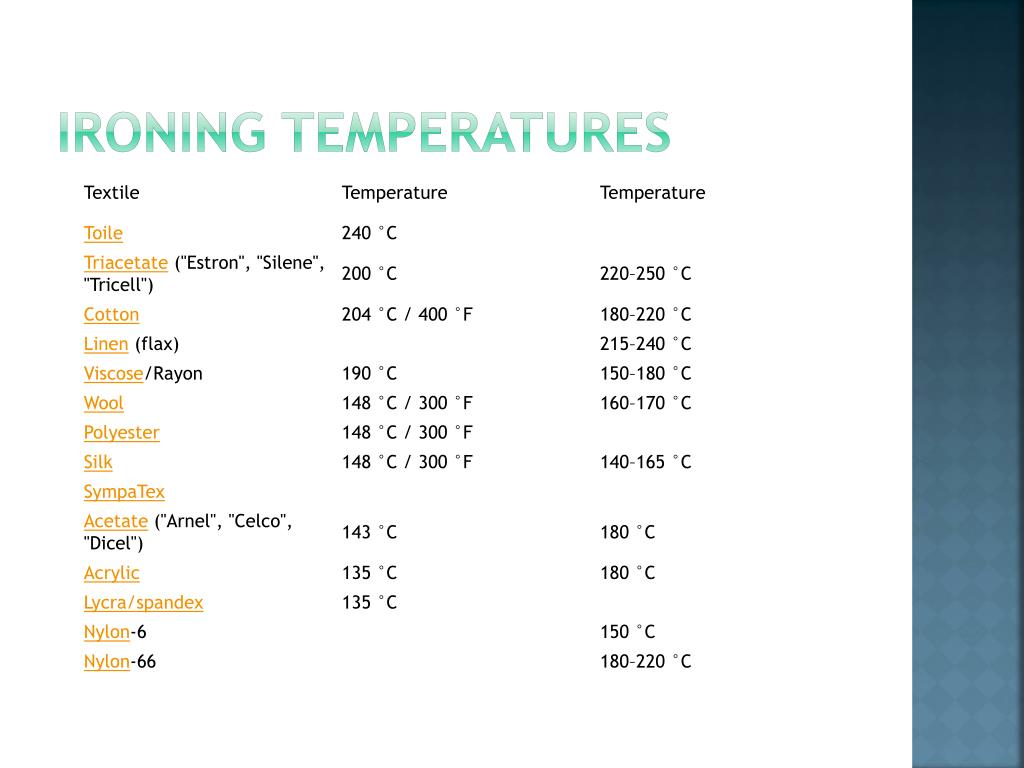 IRONING TEMPERATURES

| Textile | Temperature | Temperature |
|---|---|---|
| Toile | 240 °C | |
| Triacetate ("Estron", "Silene", "Tricell") | 200 °C | 220–250 °C |
| Cotton | 204 °C / 400 °F | 180–220 °C |
| Linen (flax) | | 215–240 °C |
| Viscose/Rayon | 190 °C | 150–180 °C |
| Wool | 148 °C / 300 °F | 160–170 °C |
| Polyester | 148 °C / 300 °F | |
| Silk | 148 °C / 300 °F | 140–165 °C |
| SympaTex | | |
| Acetate ("Arnel", "Celco", "Dicel") | 143 °C | 180 °C |
| Acrylic | 135 °C | 180 °C |
| Lycra/spandex | 135 °C | |
| Nylon-6 | | 150 °C |
| Nylon-66 | | 180–220 °C |